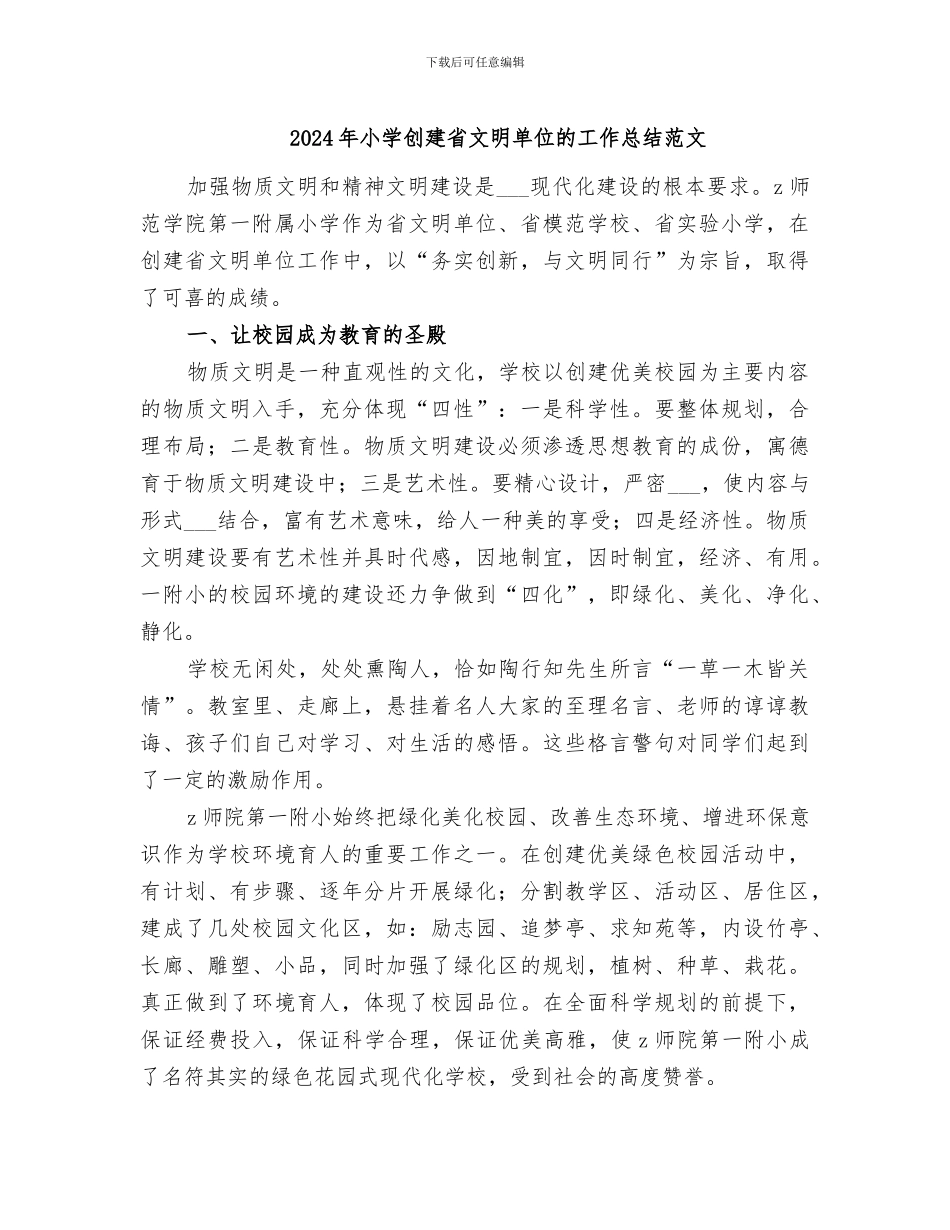 下载后可任意编辑

2024年小学创建省文明单位的工作总结范文

加强物质文明和精神文明建设是___现代化建设的根本要求。z师范学院第一附属小学作为省文明单位、省模范学校、省实验小学，在创建省文明单位工作中，以“务实创新，与文明同行”为宗旨，取得了可喜的成绩。

一、让校园成为教育的圣殿

物质文明是一种直观性的文化，学校以创建优美校园为主要内容的物质文明入手，充分体现“四性”：一是科学性。要整体规划，合理布局；二是教育性。物质文明建设必须渗透思想教育的成份，寓德育于物质文明建设中；三是艺术性。要精心设计，严密___，使内容与形式___结合，富有艺术意味，给人一种美的享受；四是经济性。物质文明建设要有艺术性并具时代感，因地制宜，因时制宜，经济、有用。一附小的校园环境的建设还力争做到“四化”，即绿化、美化、净化、静化。

学校无闲处，处处熏陶人，恰如陶行知先生所言“一草一木皆关情”。教室里、走廊上，悬挂着名人大家的至理名言、老师的谆谆教诲、孩子们自己对学习、对生活的感悟。这些格言警句对同学们起到了一定的激励作用。

z师院第一附小始终把绿化美化校园、改善生态环境、增进环保意识作为学校环境育人的重要工作之一。在创建优美绿色校园活动中，有计划、有步骤、逐年分片开展绿化；分割教学区、活动区、居住区，建成了几处校园文化区，如：励志园、追梦亭、求知苑等，内设竹亭、长廊、雕塑、小品，同时加强了绿化区的规划，植树、种草、栽花。真正做到了环境育人，体现了校园品位。在全面科学规划的前提下，保证经费投入，保证科学合理，保证优美高雅，使z师院第一附小成了名符其实的绿色花园式现代化学校，受到社会的高度赞誉。